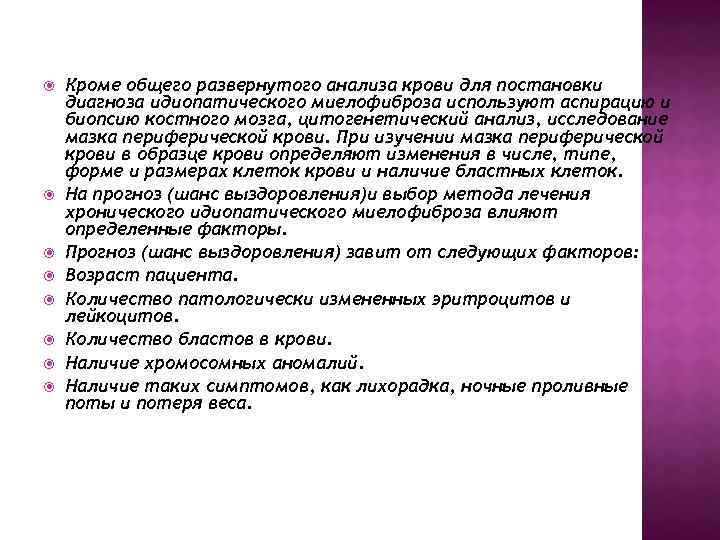 Кроме общего развернутого анализа крови для постановки диагноза идиопатического миелофиброза используют аспирацию и биопсию костного мозга, цитогенетический анализ, исследование мазка периферической крови. При изучении мазка периферической крови в образце крови определяют изменения в числе, типе, форме и размерах клеток крови и наличие бластных клеток.

На прогноз (шанс выздоровления)и выбор метода лечения хронического идиопатического миелофиброза влияют определенные факторы.

Прогноз (шанс выздоровления) завит от следующих факторов:

Возраст пациента.

Количество патологически измененных эритроцитов и лейкоцитов.

Количество бластов в крови.

Наличие хромосомных аномалий.

Наличие таких симптомов, как лихорадка, ночные проливные поты и потеря веса.